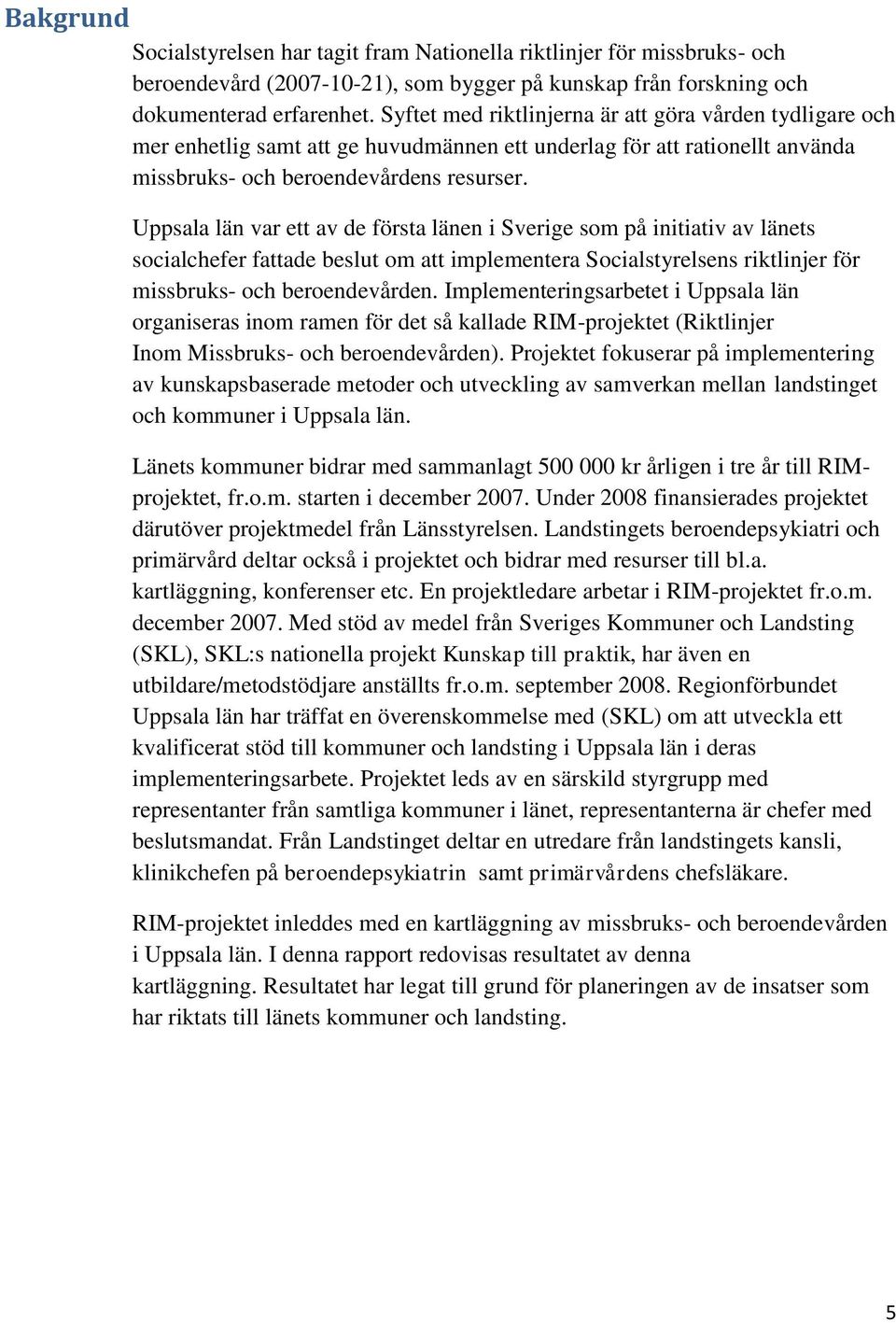 Bakgrund

Socialstyrelsen har tagit fram Nationella riktlinjer för missbruks- och beroendevård (2007-10-21), som bygger på kunskap från forskning och dokumenterad erfarenhet. Syftet med riktlinjerna är att göra vården tydligare och mer enhetlig samt att ge huvudmännen ett underlag för att rationellt använda missbruks- och beroendevårdens resurser.

Uppsala län var ett av de första länen i Sverige som på initiativ av länets socialchefer fattade beslut om att implementera Socialstyrelsens riktlinjer för missbruks- och beroendevården. Implementeringsarbetet i Uppsala län organiseras inom ramen för det så kallade RIM-projektet (Riktlinjer Inom Missbruks- och beroendevården). Projektet fokuserar på implementering av kunskapsbaserade metoder och utveckling av samverkan mellan landstinget och kommuner i Uppsala län.

Länets kommuner bidrar med sammanlagt 500 000 kr årligen i tre år till RIM-projektet, fr.o.m. starten i december 2007. Under 2008 finansierades projektet därutöver projektmedel från Länsstyrelsen. Landstingets beroendepsykiatri och primärvård deltar också i projektet och bidrar med resurser till bl.a. kartläggning, konferenser etc. En projektledare arbetar i RIM-projektet fr.o.m. december 2007. Med stöd av medel från Sveriges Kommuner och Landsting (SKL), SKL:s nationella projekt Kunskap till praktik, har även en utbildare/metodstödjare anställts fr.o.m. september 2008. Regionförbundet Uppsala län har träffat en överenskommelse med (SKL) om att utveckla ett kvalificerat stöd till kommuner och landsting i Uppsala län i deras implementeringsarbete. Projektet leds av en särskild styrgrupp med representanter från samtliga kommuner i länet, representanterna är chefer med beslutsmandat. Från Landstinget deltar en utredare från landstingets kansli, klinikchefen på beroendepsykiatrin samt primärvårdens chefsläkare.

RIM-projektet inleddes med en kartläggning av missbruks- och beroendevården i Uppsala län. I denna rapport redovisas resultatet av denna kartläggning. Resultatet har legat till grund för planeringen av de insatser som har riktats till länets kommuner och landsting.

5